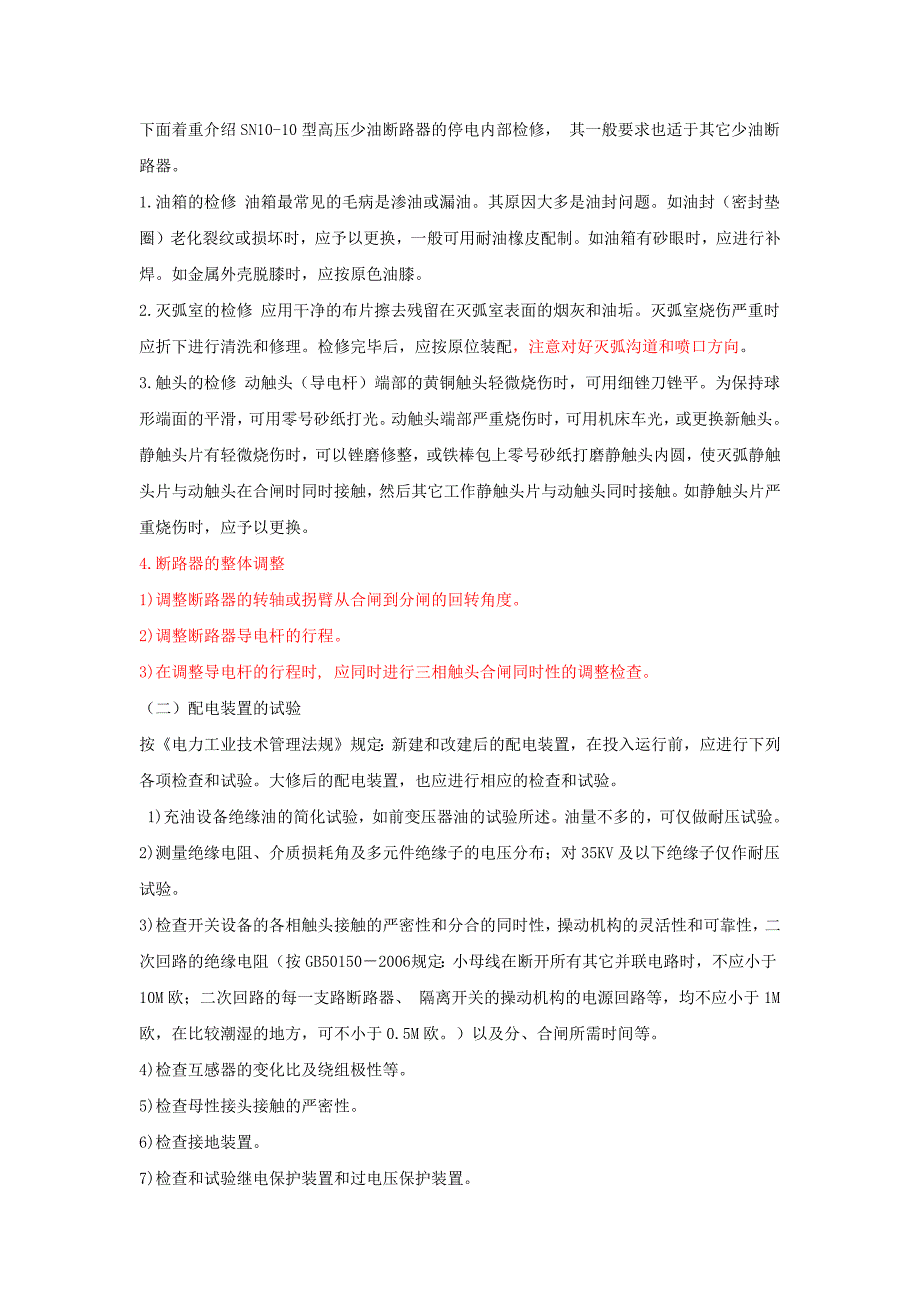 下面着重介绍 SN10-10 型高压少油断路器的停电内部检修， 其一般要求也适于其它少油断路器。

1.油箱的检修 油箱最常见的毛病是渗油或漏油。其原因大多是油封问题。如油封（密封垫圈）老化裂纹或损坏时，应予以更换，一般可用耐油橡皮配制。如油箱有砂眼时，应进行补焊。如金属外壳脱膝时，应按原色油膝。

2.灭弧室的检修 应用干净的布片擦去残留在灭弧室表面的烟灰和油垢。灭弧室烧伤严重时应折下进行清洗和修理。检修完毕后，应按原位装配，注意对好灭弧沟道和喷口方向。

3.触头的检修 动触头（导电杆）端部的黄铜触头轻微烧伤时，可用细锉刀锉平。为保持球形端面的平滑，可用零号砂纸打光。动触头端部严重烧伤时，可用机床车光，或更换新触头。静触头片有轻微烧伤时，可以锉磨修整，或铁棒包上零号砂纸打磨静触头内圆，使灭弧静触头片与动触头在合闸时同时接触，然后其它工作静触头片与动触头同时接触。如静触头片严重烧伤时，应予以更换。

4.断路器的整体调整

1)调整断路器的转轴或拐臂从合闸到分闸的回转角度。

2)调整断路器导电杆的行程。

3)在调整导电杆的行程时，应同时进行三相触头合闸同时性的调整检查。

（二）配电装置的试验

按《电力工业技术管理法规》规定：新建和改建后的配电装置，在投入运行前，应进行下列各项检查和试验。大修后的配电装置，也应进行相应的检查和试验。

1)充油设备绝缘油的简化试验，如前变压器油的试验所述。油量不多的，可仅做耐压试验。

2)测量绝缘电阻、介质损耗角及多元件绝缘子的电压分布；对 35KV 及以下绝缘子仅作耐压试验。

3)检查开关设备的各相触头接触的严密性和分合的同时性，操动机构的灵活性和可靠性，二次回路的绝缘电阻（按 GB50150－2006规定：小母线在断开所有其它并联电路时，不应小于 10M 欧；二次回路的每一支路断路器、 隔离开关的操动机构的电源回路等，均不应小于 1M 欧，在比较潮湿的地方，可不小于 0.5M 欧。）以及分、合闸所需时间等。

4)检查互感器的变化比及绕组极性等。

5)检查母性接头接触的严密性。

6)检查接地装置。

7)检查和试验继电保护装置和过电压保护装置。